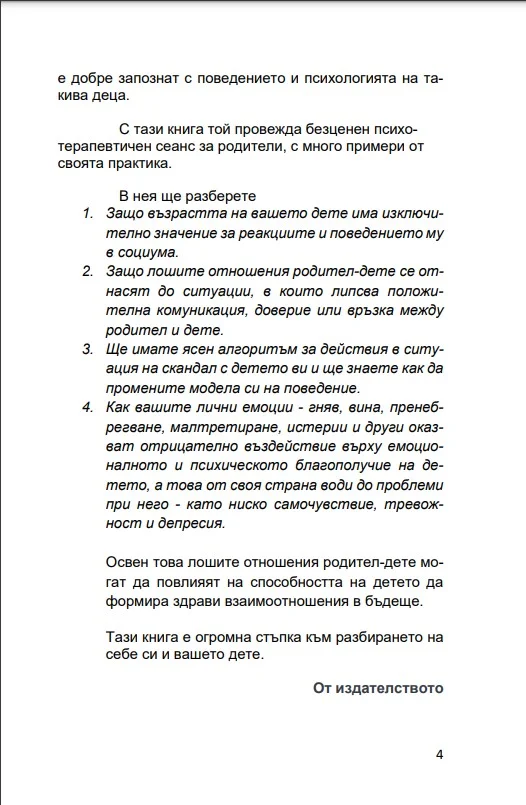 е добре запознат с поведението и психологията на такива деца.

С тази книга той провежда безценен психотерапевтичен сеанс за родители, с много примери от своята практика.

В нея ще разберете
1. Защо възрастта на вашето дете има изключително значение за реакциите и поведението му в социума.
2. Защо лошите отношения родител-дете се отнасят до ситуации, в които липсва положителна комуникация, доверие или връзка между родител и дете.
3. Ще имате ясен алгоритъм за действия в ситуация на скандал с детето ви и ще знаете как да промените модела си на поведение.
4. Как вашите лични емоции - гняв, вина, пренебрегване, малтретиране, истерии и други оказват отрицателно въздействие върху емоционалното и психическото благополучие на детето, а това от своя страна води до проблеми при него - като ниско самочувствие, тревожност и депресия.

Освен това лошите отношения родител-дете могат да повлияят на способността на детето да формира здрави взаимоотношения в бъдеще.

Тази книга е огромна стъпка към разбирането на себе си и вашето дете.

От издателството

4